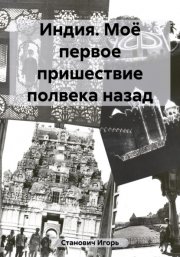 Индия. Моё первое пришествие полвека назад

Станович Игорь